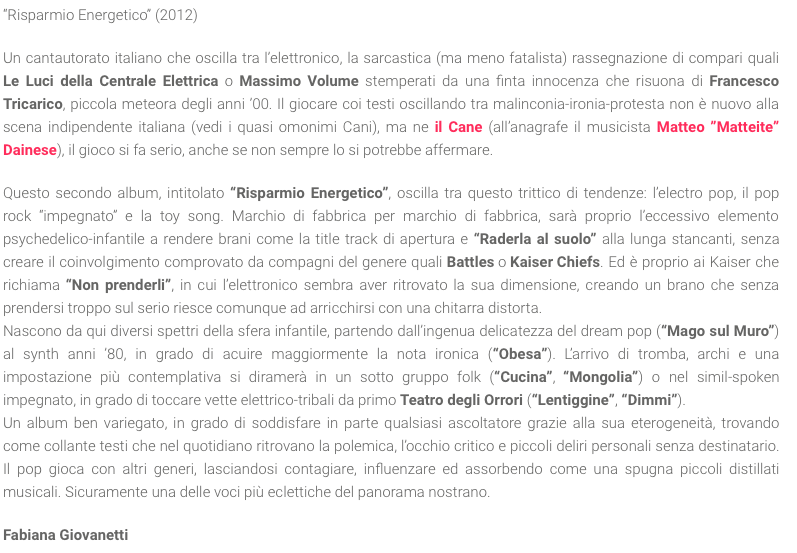 "Risparmio Energetico" (2012)

Un cantautorato italiano che oscilla tra l'elettronico, la sarcastica (ma meno fatalista) rassegnazione di compari quali Le Luci della Centrale Elettrica o Massimo Volume stemperati da una finta innocenza che risuona di Francesco Tricarico, piccola meteora degli anni '00. Il giocare coi testi oscillando tra malinconia-ironia-protesta non è nuovo alla scena indipendente italiana (vedi i quasi omonimi Cani), ma ne il Cane (all'anagrafe il musicista Matteo "Matteite" Dainese), il gioco si fa serio, anche se non sempre lo si potrebbe affermare.

Questo secondo album, intitolato "Risparmio Energetico", oscilla tra questo trittico di tendenze: l'electro pop, il pop rock "impegnato" e la toy song. Marchio di fabbrica per marchio di fabbrica, sarà proprio l'eccessivo elemento psychedelico-infantile a rendere brani come la title track di apertura e "Raderla al suolo" alla lunga stancanti, senza creare il coinvolgimento comprovato da compagni del genere quali Battles o Kaiser Chiefs. Ed è proprio ai Kaiser che richiama "Non prenderli", in cui l'elettronico sembra aver ritrovato la sua dimensione, creando un brano che senza prendersi troppo sul serio riesce comunque ad arricchirsi con una chitarra distorta.
Nascono da qui diversi spettri della sfera infantile, partendo dall'ingenua delicatezza del dream pop ("Mago sul Muro") al synth anni '80, in grado di acuire maggiormente la nota ironica ("Obesa"). L'arrivo di tromba, archi e una impostazione più contemplativa si diramerà in un sotto gruppo folk ("Cucina", "Mongolia") o nel simil-spoken impegnato, in grado di toccare vette elettrico-tribali da primo Teatro degli Orrori ("Lentiggine", "Dimmi").
Un album ben variegato, in grado di soddisfare in parte qualsiasi ascoltatore grazie alla sua eterogeneità, trovando come collante testi che nel quotidiano ritrovano la polemica, l'occhio critico e piccoli deliri personali senza destinatario. Il pop gioca con altri generi, lasciandosi contagiare, influenzare ed assorbendo come una spugna piccoli distillati musicali. Sicuramente una delle voci più eclettiche del panorama nostrano.

Fabiana Giovanetti